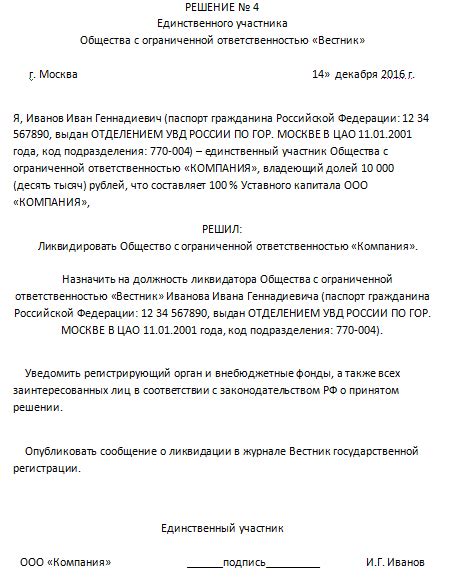 РЕШЕНИЕ № 4
Единственного участника
Общества с ограниченной ответственностью «Вестник»

г. Москва 14» декабря 2016 г.

Я, Иванов Иван Геннадиевич (паспорт гражданина Российской Федерации: 12 34 567890, выдан ОТДЕЛЕНИЕМ УВД РОССИИ ПО ГОР. МОСКВЕ В ЦАО 11.01.2001 года, код подразделения: 770-004) – единственный участник Общества с ограниченной ответственностью «КОМПАНИЯ», владеющий долей 10 000 (десять тысяч) рублей, что составляет 100 % Уставного капитала ООО «КОМПАНИЯ»,

РЕШИЛ:
Ликвидировать Общество с ограниченной ответственностью «Компания».

Назначить на должность ликвидатора Общества с ограниченной ответственностью «Вестник» Иванова Ивана Геннадиевича (паспорт гражданина Российской Федерации: 12 34 567890, выдан ОТДЕЛЕНИЕМ УВД РОССИИ ПО ГОР. МОСКВЕ В ЦАО 11.01.2001 года, код подразделения: 770-004).

Уведомить регистрирующий орган и внебюджетные фонды, а также всех заинтересованных лиц в соответствии с законодательством РФ о принятом решении.

Опубликовать сообщение о ликвидации в журнале Вестник государственной регистрации.

Единственный участник

ООО «Компания» ______подпись_________ И.Г. Иванов